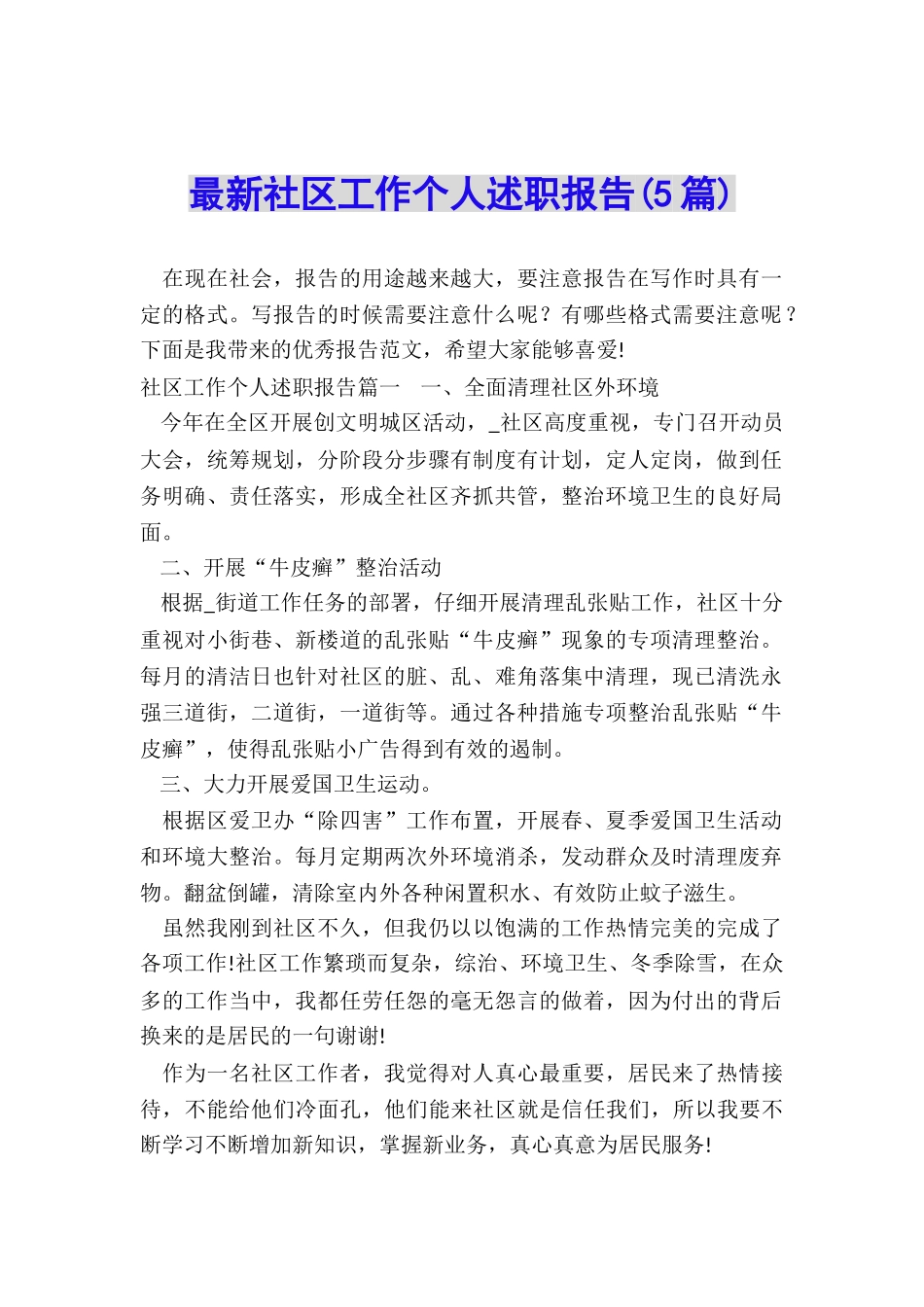 最新社区工作个人述职报告(5篇)

在现在社会，报告的用途越来越大，要注意报告在写作时具有一定的格式。写报告的时候需要注意什么呢？有哪些格式需要注意呢？下面是我带来的优秀报告范文，希望大家能够喜爱!

社区工作个人述职报告篇一　一、全面清理社区外环境

今年在全区开展创文明城区活动，_社区高度重视，专门召开动员大会，统筹规划，分阶段分步骤有制度有计划，定人定岗，做到任务明确、责任落实，形成全社区齐抓共管，整治环境卫生的良好局面。

二、开展“牛皮癣”整治活动

根据_街道工作任务的部署，仔细开展清理乱张贴工作，社区十分重视对小街巷、新楼道的乱张贴“牛皮癣”现象的专项清理整治。每月的清洁日也针对社区的脏、乱、难角落集中清理，现已清洗永强三道街，二道街，一道街等。通过各种措施专项整治乱张贴“牛皮癣”，使得乱张贴小广告得到有效的遏制。

三、大力开展爱国卫生运动。

根据区爱卫办“除四害”工作布置，开展春、夏季爱国卫生活动和环境大整治。每月定期两次外环境消杀，发动群众及时清理废弃物。翻盆倒罐，清除室内外各种闲置积水、有效防止蚊子滋生。

虽然我刚到社区不久，但我仍以以饱满的工作热情完美的完成了各项工作!社区工作繁琐而复杂，综治、环境卫生、冬季除雪，在众多的工作当中，我都任劳任怨的毫无怨言的做着，因为付出的背后换来的是居民的一句谢谢!

作为一名社区工作者，我觉得对人真心最重要，居民来了热情接待，不能给他们冷面孔，他们能来社区就是信任我们，所以我要不断学习不断增加新知识，掌握新业务，真心真意为居民服务!